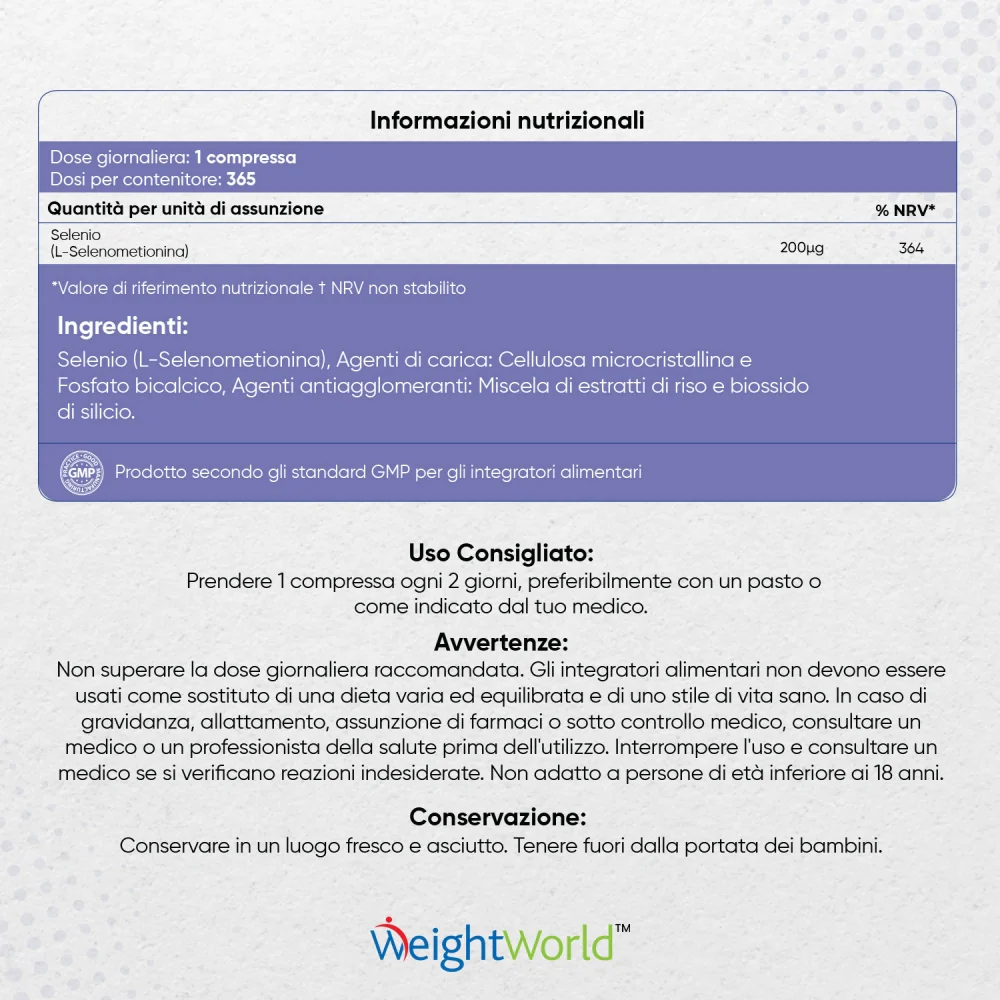 Informazioni nutrizionali

Dose giornaliera: 1 compressa
Dosi per contenitore: 365

| Quantità per unità di assunzione | | % NRV* |
|---|---|---|
| Selenio (L-Selenometionina) | 200µg | 364 |

*Valore di riferimento nutrizionale † NRV non stabilito

Ingredienti:

Selenio (L-Selenometionina), Agenti di carica: Cellulosa microcristallina e Fosfato bicalcico, Agenti antiagglomeranti: Miscela di estratti di riso e biossido di silicio.

GMP

Prodotto secondo gli standard GMP per gli integratori alimentari

Uso Consigliato:

Prendere 1 compressa ogni 2 giorni, preferibilmente con un pasto o come indicato dal tuo medico.

Avvertenze:

Non superare la dose giornaliera raccomandata. Gli integratori alimentari non devono essere usati come sostituto di una dieta varia ed equilibrata e di uno stile di vita sano. In caso di gravidanza, allattamento, assunzione di farmaci o sotto controllo medico, consultare un medico o un professionista della salute prima dell'utilizzo. Interrompere l'uso e consultare un medico se si verificano reazioni indesiderate. Non adatto a persone di età inferiore ai 18 anni.

Conservazione:

Conservare in un luogo fresco e asciutto. Tenere fuori dalla portata dei bambini.

WeightWorld™